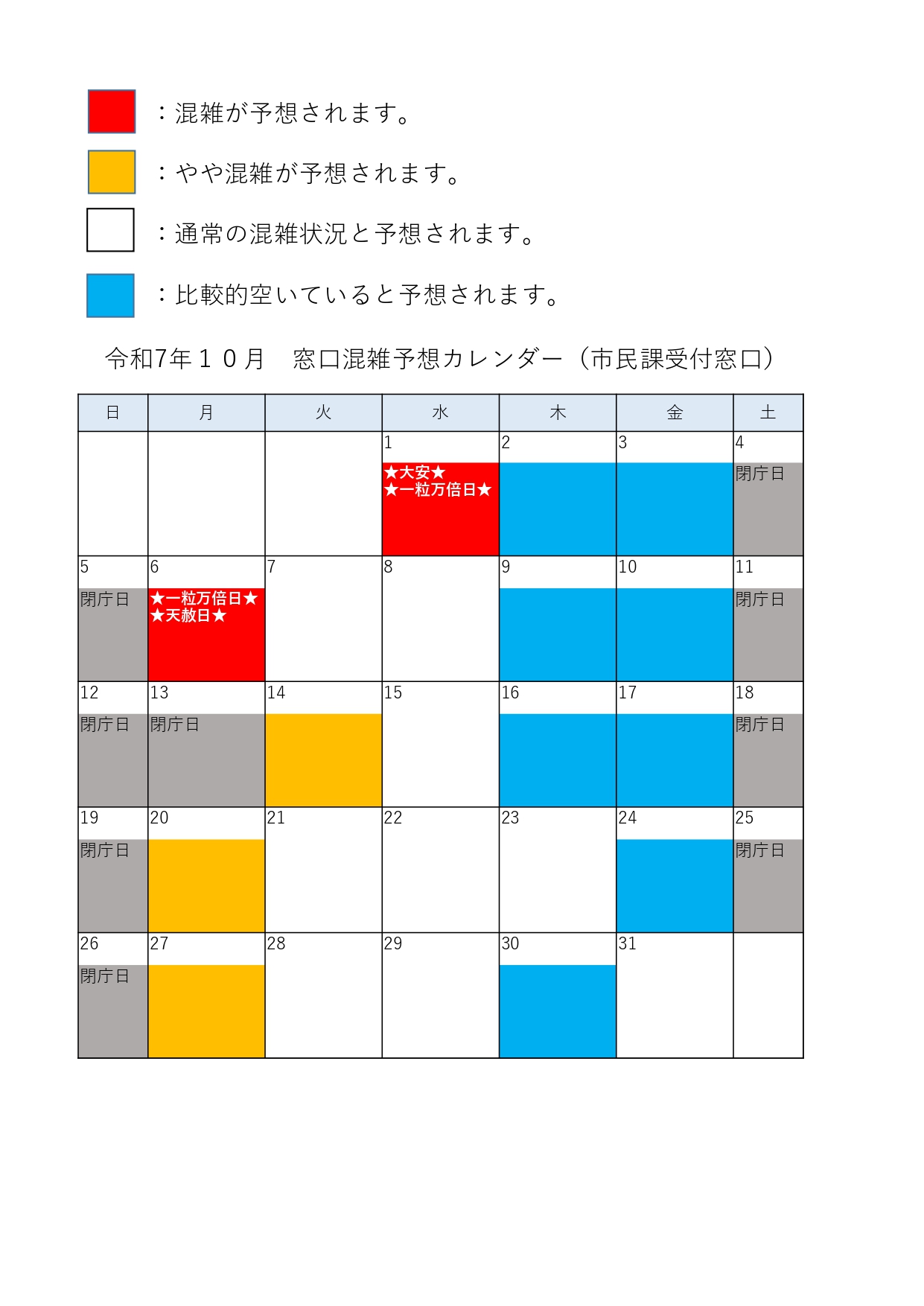 ：混雑が予想されます。

：やや混雑が予想されます。

：通常の混雑状況と予想されます。

：比較的空いていると予想されます。

令和7年１０月　窓口混雑予想カレンダー（市民課受付窓口）

| 日 | 月 | 火 | 水 | 木 | 金 | 土 |
|---|---|---|---|---|---|---|
| | | | 1 ★大安★ ★一粒万倍日★ | 2 | 3 | 4 閉庁日 |
| 5 閉庁日 | 6 ★一粒万倍日★ ★天赦日★ | 7 | 8 | 9 | 10 | 11 閉庁日 |
| 12 閉庁日 | 13 閉庁日 | 14 | 15 | 16 | 17 | 18 閉庁日 |
| 19 閉庁日 | 20 | 21 | 22 | 23 | 24 | 25 閉庁日 |
| 26 閉庁日 | 27 | 28 | 29 | 30 | 31 | |